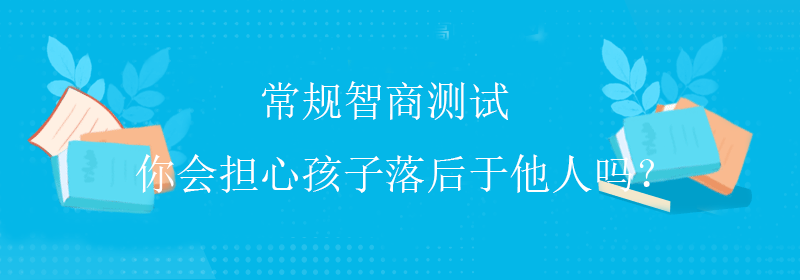 常规智商测试

你会担心孩子落后于他人吗?